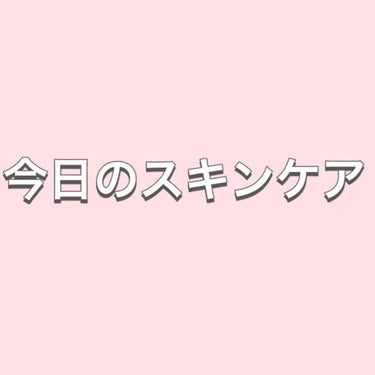 今日のスキンケア